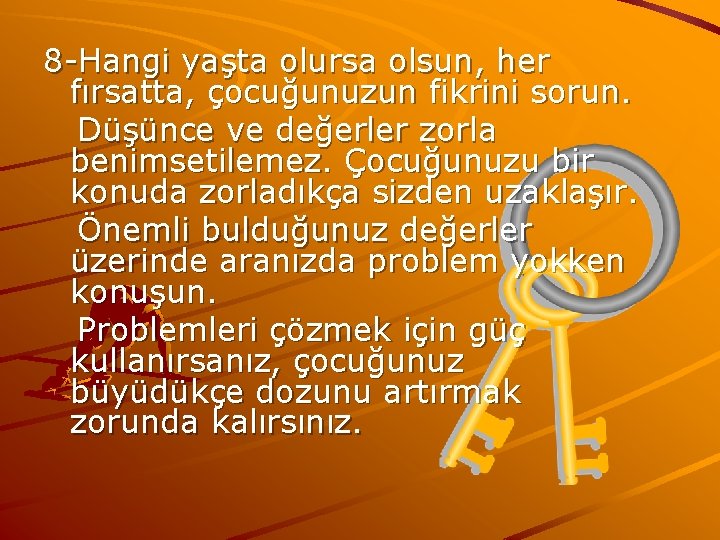 8-Hangi yaşta olursa olsun, her fırsatta, çocuğunuzun fikrini sorun.

Düşünce ve değerler zorla benimsetilemez. Çocuğunuzu bir konuda zorladıkça sizden uzaklaşır.

Önemli bulduğunuz değerler üzerinde aranızda problem yokken konuşun.

Problemleri çözmek için güç kullanırsanız, çocuğunuz büyüdükçe dozunu artırmak zorunda kalırsınız.